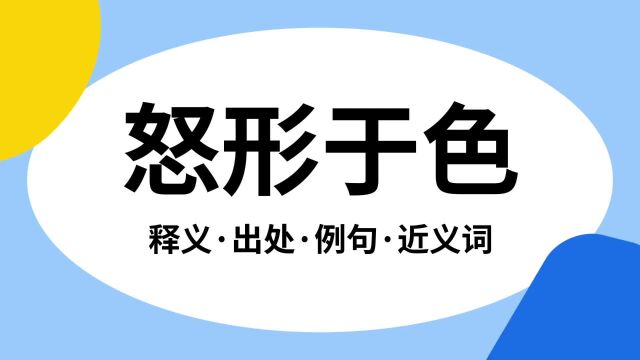 怒形于色

释义·出处·例句·近义词